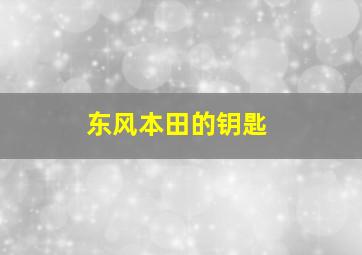 东风本田的钥匙